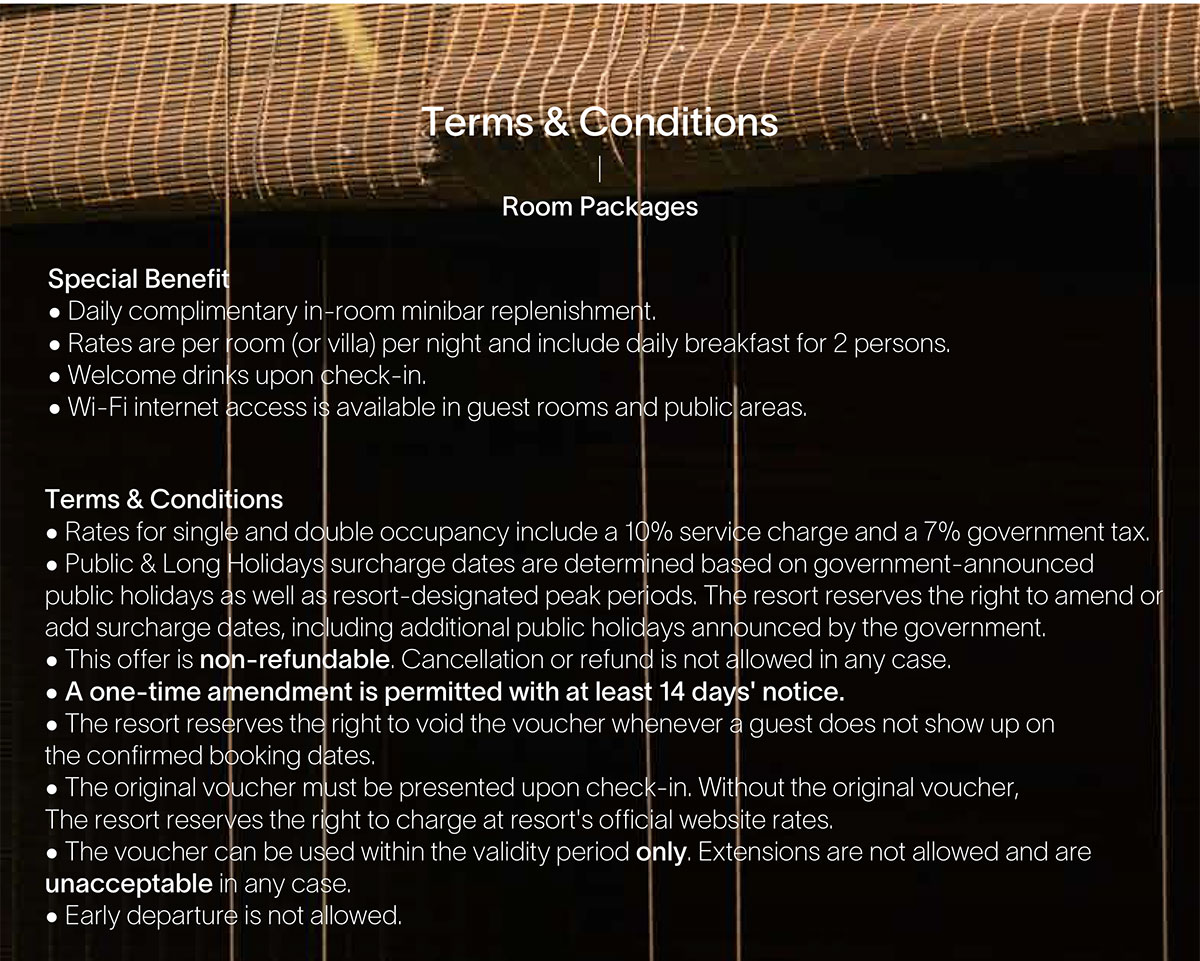 Terms & Conditions
|
Room Packages

Special Benefit
• Daily complimentary in-room minibar replenishment.
• Rates are per room (or villa) per night and include daily breakfast for 2 persons.
• Welcome drinks upon check-in.
• Wi-Fi internet access is available in guest rooms and public areas.

Terms & Conditions
• Rates for single and double occupancy include a 10% service charge and a 7% government tax.
• Public & Long Holidays surcharge dates are determined based on government-announced public holidays as well as resort-designated peak periods. The resort reserves the right to amend or add surcharge dates, including additional public holidays announced by the government.
• This offer is non-refundable. Cancellation or refund is not allowed in any case.
• A one-time amendment is permitted with at least 14 days' notice.
• The resort reserves the right to void the voucher whenever a guest does not show up on the confirmed booking dates.
• The original voucher must be presented upon check-in. Without the original voucher, The resort reserves the right to charge at resort's official website rates.
• The voucher can be used within the validity period only. Extensions are not allowed and are unacceptable in any case.
• Early departure is not allowed.